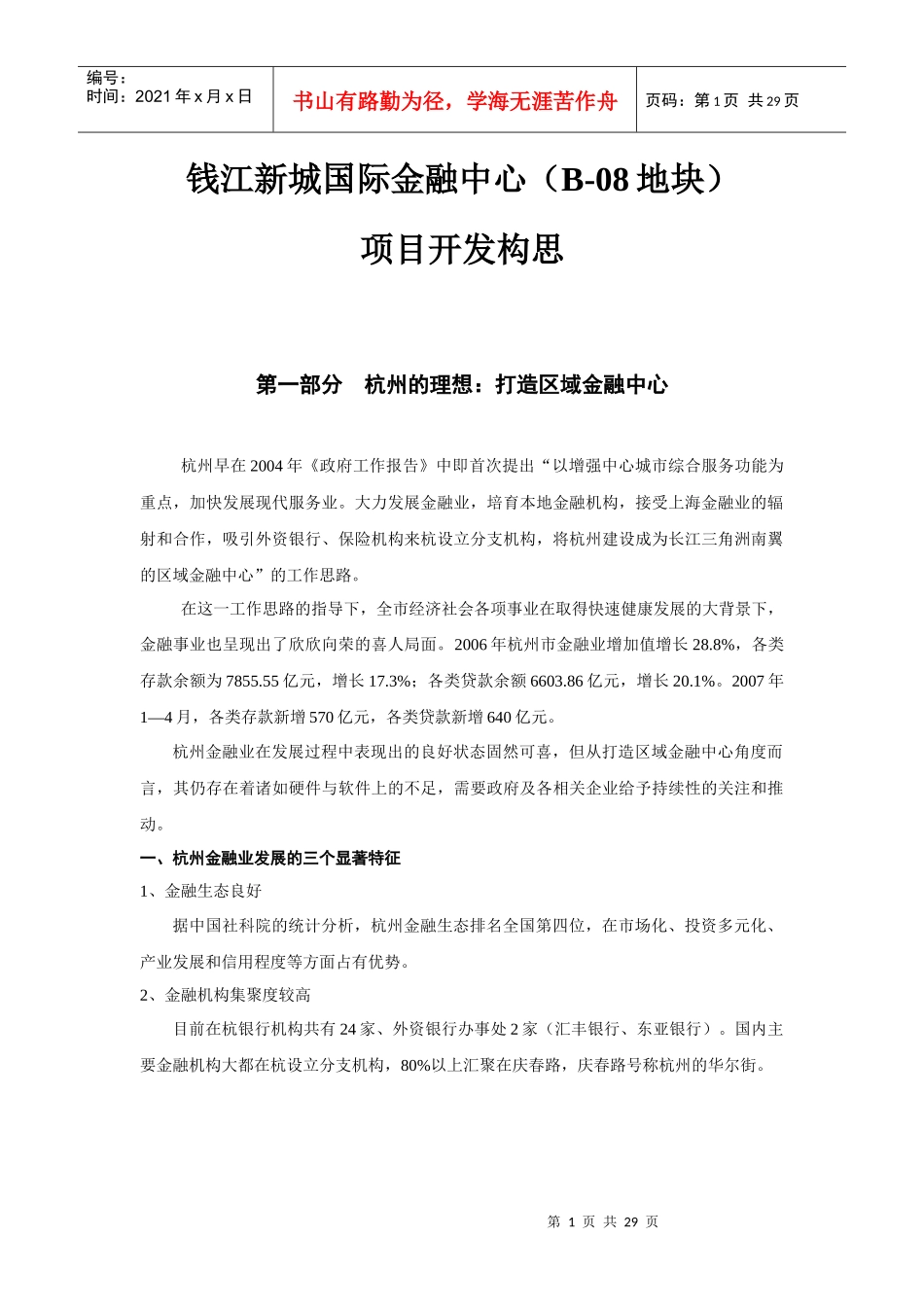 编号：
时间：2021 年 x 月 x 日

书山有路勤为径，学海无涯苦作舟

页码：第 1 页 共 29 页

钱江新城国际金融中心（B-08 地块）

项目开发构思

第一部分　杭州的理想：打造区域金融中心

杭州早在 2004 年《政府工作报告》中即首次提出“以增强中心城市综合服务功能为重点，加快发展现代服务业。大力发展金融业，培育本地金融机构，接受上海金融业的辐射和合作，吸引外资银行、保险机构来杭设立分支机构，将杭州建设成为长江三角洲南翼的区域金融中心”的工作思路。

在这一工作思路的指导下，全市经济社会各项事业在取得快速健康发展的大背景下，金融事业也呈现出了欣欣向荣的喜人局面。2006 年杭州市金融业增加值增长 28.8%，各类存款余额为 7855.55 亿元，增长 17.3%；各类贷款余额 6603.86 亿元，增长 20.1%。2007 年 1—4 月，各类存款新增 570 亿元，各类贷款新增 640 亿元。

杭州金融业在发展过程中表现出的良好状态固然可喜，但从打造区域金融中心角度而言，其仍存在着诸如硬件与软件上的不足，需要政府及各相关企业给予持续性的关注和推动。

一、杭州金融业发展的三个显著特征

1、金融生态良好

据中国社科院的统计分析，杭州金融生态排名全国第四位，在市场化、投资多元化、产业发展和信用程度等方面占有优势。

2、金融机构集聚度较高

目前在杭银行机构共有 24 家、外资银行办事处 2 家（汇丰银行、东亚银行）。国内主要金融机构大都在杭设立分支机构，80%以上汇聚在庆春路，庆春路号称杭州的华尔街。

第 1 页 共 29 页